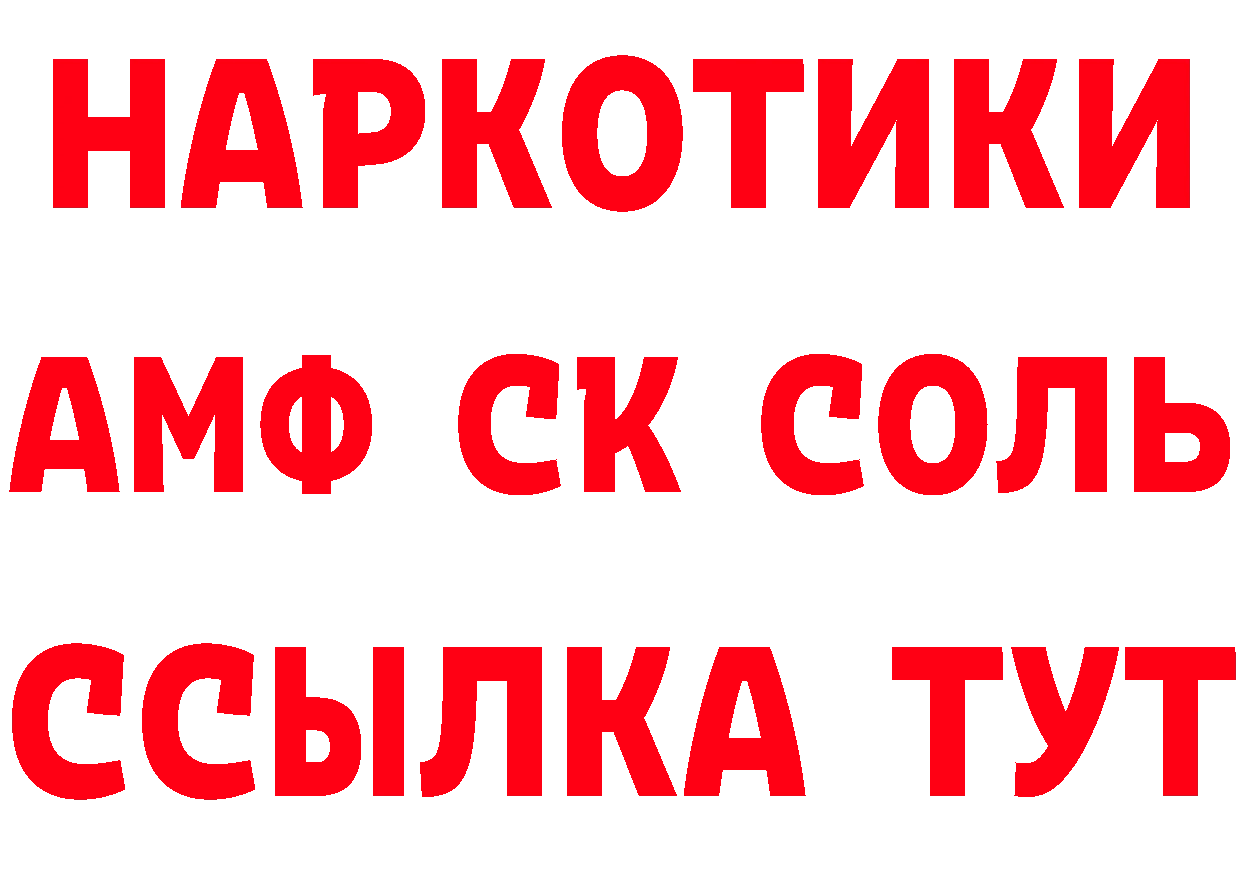 НАРКОТИКИ

АМФ СК СОЛЬ

ССЫЛКА ТУТ